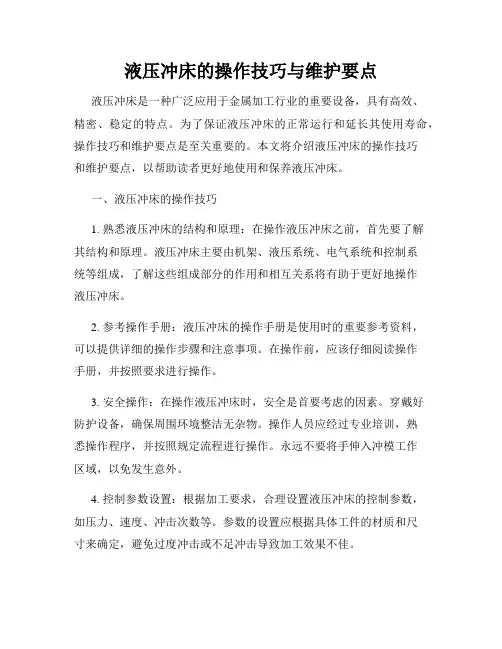 液压冲床的操作技巧与维护要点

液压冲床是一种广泛应用于金属加工行业的重要设备，具有高效、精密、稳定的特点。为了保证液压冲床的正常运行和延长其使用寿命，操作技巧和维护要点是至关重要的。本文将介绍液压冲床的操作技巧和维护要点，以帮助读者更好地使用和保养液压冲床。

一、液压冲床的操作技巧

1. 熟悉液压冲床的结构和原理：在操作液压冲床之前，首先要了解其结构和原理。液压冲床主要由机架、液压系统、电气系统和控制系统等组成，了解这些组成部分的作用和相互关系将有助于更好地操作液压冲床。

2. 参考操作手册：液压冲床的操作手册是使用时的重要参考资料，可以提供详细的操作步骤和注意事项。在操作前，应该仔细阅读操作手册，并按照要求进行操作。

3. 安全操作：在操作液压冲床时，安全是首要考虑的因素。穿戴好防护设备，确保周围环境整洁无杂物。操作人员应经过专业培训，熟悉操作程序，并按照规定流程进行操作。永远不要将手伸入冲模工作区域，以免发生意外。

4. 控制参数设置：根据加工要求，合理设置液压冲床的控制参数，如压力、速度、冲击次数等。参数的设置应根据具体工件的材质和尺寸来确定，避免过度冲击或不足冲击导致加工效果不佳。